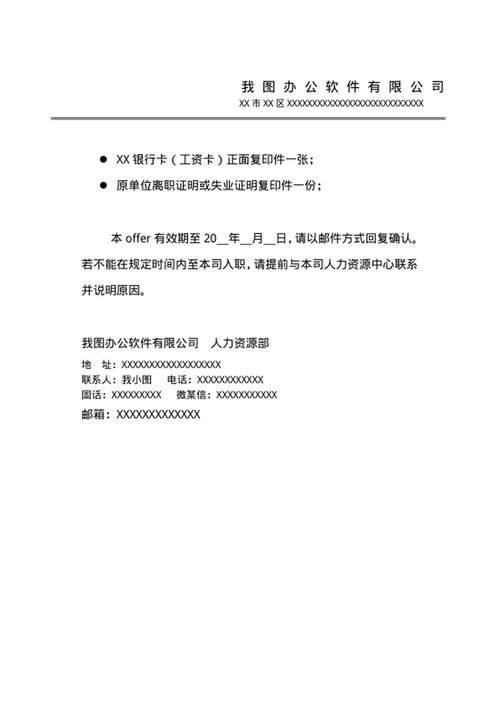 我图办公软件有限公司
XX 市 XX 区 XXXXXXXXXXXXXXXXXXXXXXXXXXXX

● XX 银行卡（工资卡）正面复印件一张；

● 原单位离职证明或失业证明复印件一份；

本 offer 有效期至 20__年__月__日，请以邮件方式回复确认。若不能在规定时间内至本司入职，请提前与本司人力资源中心联系并说明原因。

我图办公软件有限公司　人力资源部
地　址：XXXXXXXXXXXXXXXXXX
联系人：我小图　电话：XXXXXXXXXXXX
固话：XXXXXXXXX　微某信：XXXXXXXXXXX
邮箱：XXXXXXXXXXXXX